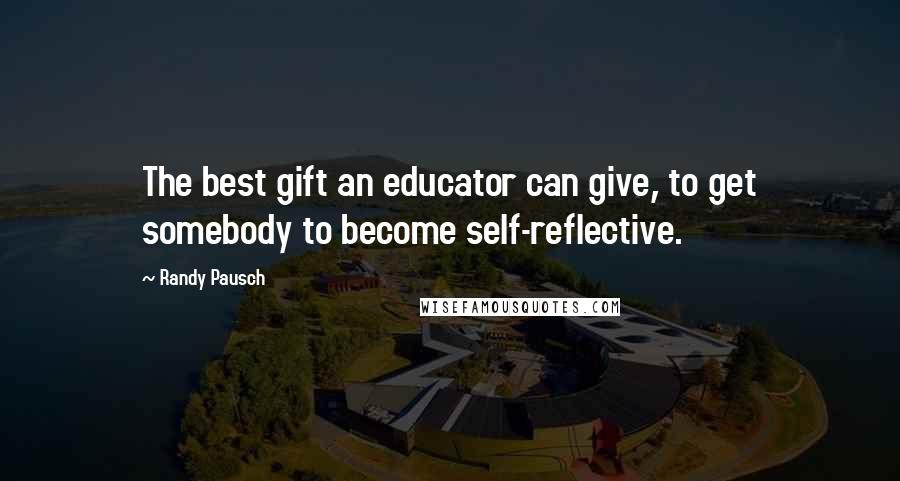 The best gift an educator can give, to get somebody to become self-reflective.

~ Randy Pausch

WISEFAMOUSQUOTES.COM